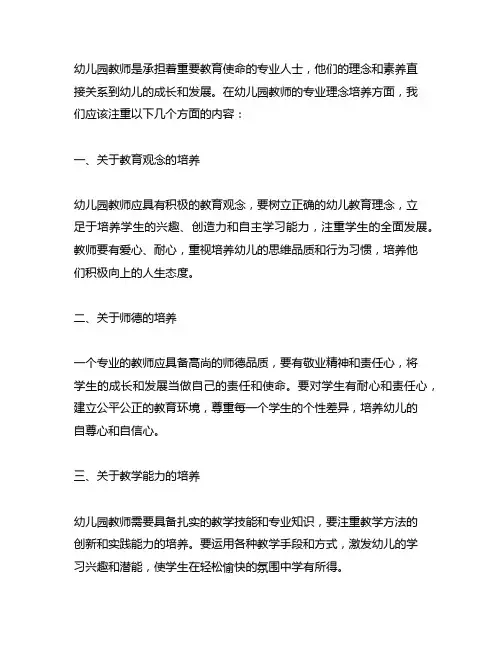 幼儿园教师是承担着重要教育使命的专业人士，他们的理念和素养直接关系到幼儿的成长和发展。在幼儿园教师的专业理念培养方面，我们应该注重以下几个方面的内容：

一、关于教育观念的培养

幼儿园教师应具有积极的教育观念，要树立正确的幼儿教育理念，立足于培养学生的兴趣、创造力和自主学习能力，注重学生的全面发展。教师要有爱心、耐心，重视培养幼儿的思维品质和行为习惯，培养他们积极向上的人生态度。

二、关于师德的培养

一个专业的教师应具备高尚的师德品质，要有敬业精神和责任心，将学生的成长和发展当做自己的责任和使命。要对学生有耐心和责任心，建立公平公正的教育环境，尊重每一个学生的个性差异，培养幼儿的自尊心和自信心。

三、关于教学能力的培养

幼儿园教师需要具备扎实的教学技能和专业知识，要注重教学方法的创新和实践能力的培养。要运用各种教学手段和方式，激发幼儿的学习兴趣和潜能，使学生在轻松愉快的氛围中学有所得。